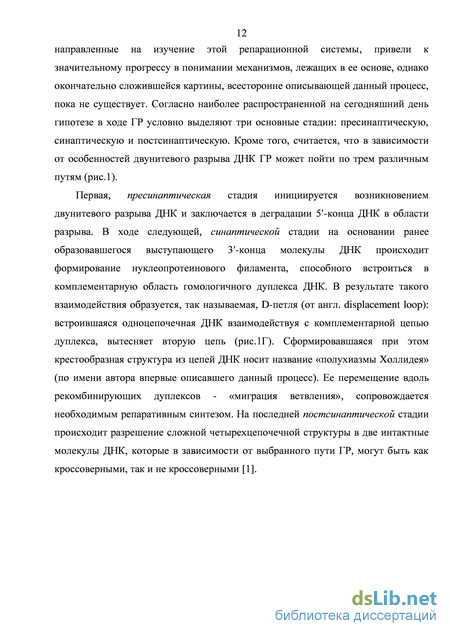 12

направленные на изучение этой репарационной системы, привели к значительному прогрессу в понимании механизмов, лежащих в ее основе, однако окончательно сложившейся картины, всесторонне описывающей данный процесс, пока не существует. Согласно наиболее распространенной на сегодняшний день гипотезе в ходе ГР условно выделяют три основные стадии: пресинаптическую, синаптическую и постсинаптическую. Кроме того, считается, что в зависимости от особенностей двунитевого разрыва ДНК ГР может пойти по трем различным путям (рис.1).

Первая, пресинаптическая стадия инициируется возникновением двунитевого разрыва ДНК и заключается в деградации 5′-конца ДНК в области разрыва. В ходе следующей, синаптической стадии на основании ранее образовавшегося выступающего 3′-конца молекулы ДНК происходит формирование нуклеопротеинового филамента, способного встроиться в комплементарную область гомологичного дуплекса ДНК. В результате такого взаимодействия образуется, так называемая, D-петля (от англ. displacement loop): встроившаяся одноцепочечная ДНК взаимодействуя с комплементарной цепью дуплекса, вытесняет вторую цепь (рис.1Г). Сформировавшаяся при этом крестообразная структура из цепей ДНК носит название «полухиазмы Холлидея» (по имени автора впервые описавшего данный процесс). Ее перемещение вдоль рекомбинирующих дуплексов - «миграция ветвления», сопровождается необходимым репаративным синтезом. На последней постсинаптической стадии происходит разрешение сложной четырехцепочечной структуры в две интактные молекулы ДНК, которые в зависимости от выбранного пути ГР, могут быть как кроссоверными, так и не кроссоверными [1].

dsLib.net
библиотека диссертаций